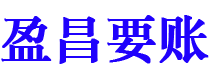 盈昌要账